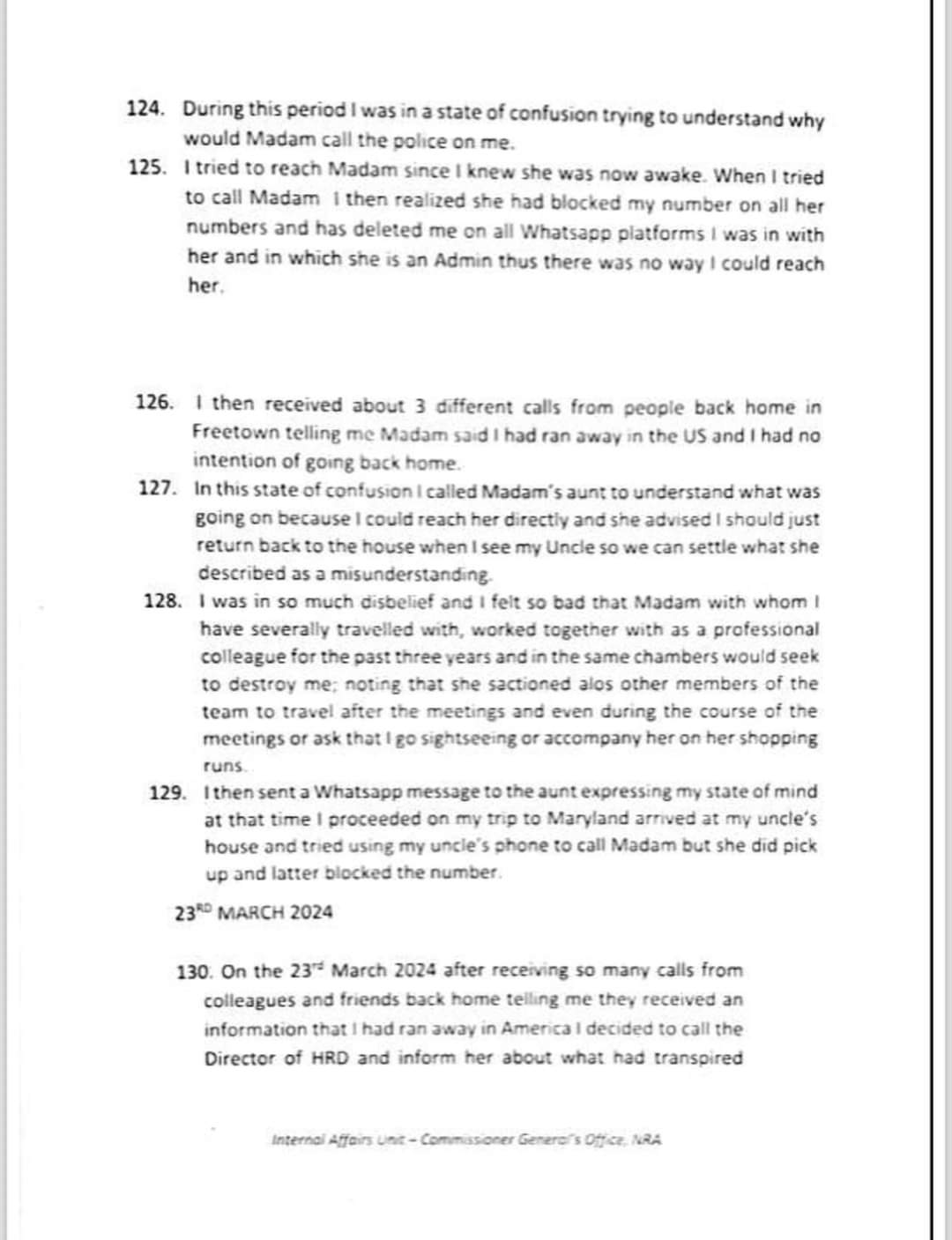 124. During this period I was in a state of confusion trying to understand why would Madam call the police on me.

125. I tried to reach Madam since I knew she was now awake. When I tried to call Madam I then realized she had blocked my number on all her numbers and has deleted me on all Whatsapp platforms I was in with her and in which she is an Admin thus there was no way I could reach her.

126. I then received about 3 different calls from people back home in Freetown telling me Madam said I had ran away in the US and I had no intention of going back home.

127. In this state of confusion I called Madam's aunt to understand what was going on because I could reach her directly and she advised I should just return back to the house when I see my Uncle so we can settle what she described as a misunderstanding.

128. I was in so much disbelief and I felt so bad that Madam with whom I have severally travelled with, worked together with as a professional colleague for the past three years and in the same chambers would seek to destroy me; noting that she sactioned alos other members of the team to travel after the meetings and even during the course of the meetings or ask that I go sightseeing or accompany her on her shopping runs.

129. I then sent a Whatsapp message to the aunt expressing my state of mind at that time I proceeded on my trip to Maryland arrived at my uncle's house and tried using my uncle's phone to call Madam but she did pick up and latter blocked the number.

23$^{RD}$ MARCH 2024

130. On the 23$^{rd}$ March 2024 after receiving so many calls from colleagues and friends back home telling me they received an information that I had ran away in America I decided to call the Director of HRD and inform her about what had transpired

Internal Affairs Unit – Commissioner General's Office, NRA